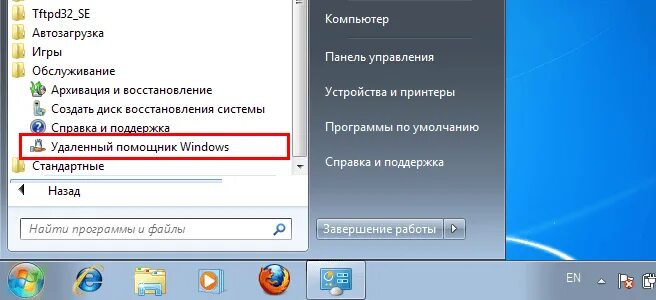 Tftpd32_SE
Автозагрузка
Игры
Обслуживание
Архивация и восстановление
Создать диск восстановления системы
Справка и поддержка
Удаленный помощник Windows
Стандартные
Назад
Найти программы и файлы

Компьютер
Панель управления
Устройства и принтеры
Программы по умолчанию
Справка и поддержка
Завершение работы

EN